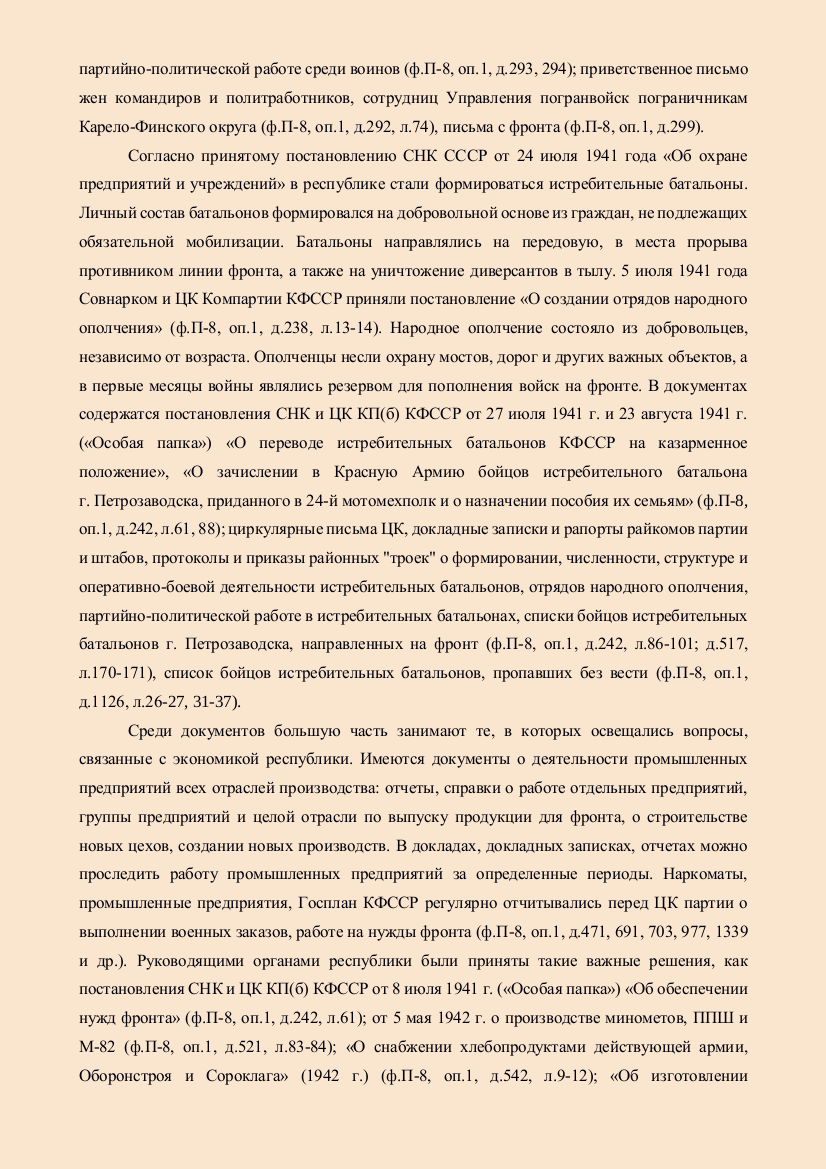 партийно-политической работе среди воинов (ф.П-8, оп.1, д.293, 294); приветственное письмо жен командиров и политработников, сотрудниц Управления погранвойск пограничникам Карело-Финского округа (ф.П-8, оп.1, д.292, л.74), письма с фронта (ф.П-8, оп.1, д.299).

Согласно принятому постановлению СНК СССР от 24 июля 1941 года «Об охране предприятий и учреждений» в республике стали формироваться истребительные батальоны. Личный состав батальонов формировался на добровольной основе из граждан, не подлежащих обязательной мобилизации. Батальоны направлялись на передовую, в места прорыва противником линии фронта, а также на уничтожение диверсантов в тылу. 5 июля 1941 года Совнарком и ЦК Компартии КФССР приняли постановление «О создании отрядов народного ополчения» (ф.П-8, оп.1, д.238, л.13-14). Народное ополчение состояло из добровольцев, независимо от возраста. Ополченцы несли охрану мостов, дорог и других важных объектов, а в первые месяцы войны являлись резервом для пополнения войск на фронте. В документах содержатся постановления СНК и ЦК КП(б) КФССР от 27 июля 1941 г. и 23 августа 1941 г. («Особая папка») «О переводе истребительных батальонов КФССР на казарменное положение», «О зачислении в Красную Армию бойцов истребительного батальона г. Петрозаводска, приданного в 24-й мотомехполк и о назначении пособия их семьям» (ф.П-8, оп.1, д.242, л.61, 88); циркулярные письма ЦК, докладные записки и рапорты райкомов партии и штабов, протоколы и приказы районных "троек" о формировании, численности, структуре и оперативно-боевой деятельности истребительных батальонов, отрядов народного ополчения, партийно-политической работе в истребительных батальонах, списки бойцов истребительных батальонов г. Петрозаводска, направленных на фронт (ф.П-8, оп.1, д.242, л.86-101; д.517, л.170-171), список бойцов истребительных батальонов, пропавших без вести (ф.П-8, оп.1, д.1126, л.26-27, 31-37).

Среди документов большую часть занимают те, в которых освещались вопросы, связанные с экономикой республики. Имеются документы о деятельности промышленных предприятий всех отраслей производства: отчеты, справки о работе отдельных предприятий, группы предприятий и целой отрасли по выпуску продукции для фронта, о строительстве новых цехов, создании новых производств. В докладах, докладных записках, отчетах можно проследить работу промышленных предприятий за определенные периоды. Наркоматы, промышленные предприятия, Госплан КФССР регулярно отчитывались перед ЦК партии о выполнении военных заказов, работе на нужды фронта (ф.П-8, оп.1, д.471, 691, 703, 977, 1339 и др.). Руководящими органами республики были приняты такие важные решения, как постановления СНК и ЦК КП(б) КФССР от 8 июля 1941 г. («Особая папка») «Об обеспечении нужд фронта» (ф.П-8, оп.1, д.242, л.61); от 5 мая 1942 г. о производстве минометов, ППШ и М-82 (ф.П-8, оп.1, д.521, л.83-84); «О снабжении хлебопродуктами действующей армии, Оборонстроя и Сороклага» (1942 г.) (ф.П-8, оп.1, д.542, л.9-12); «Об изготовлении